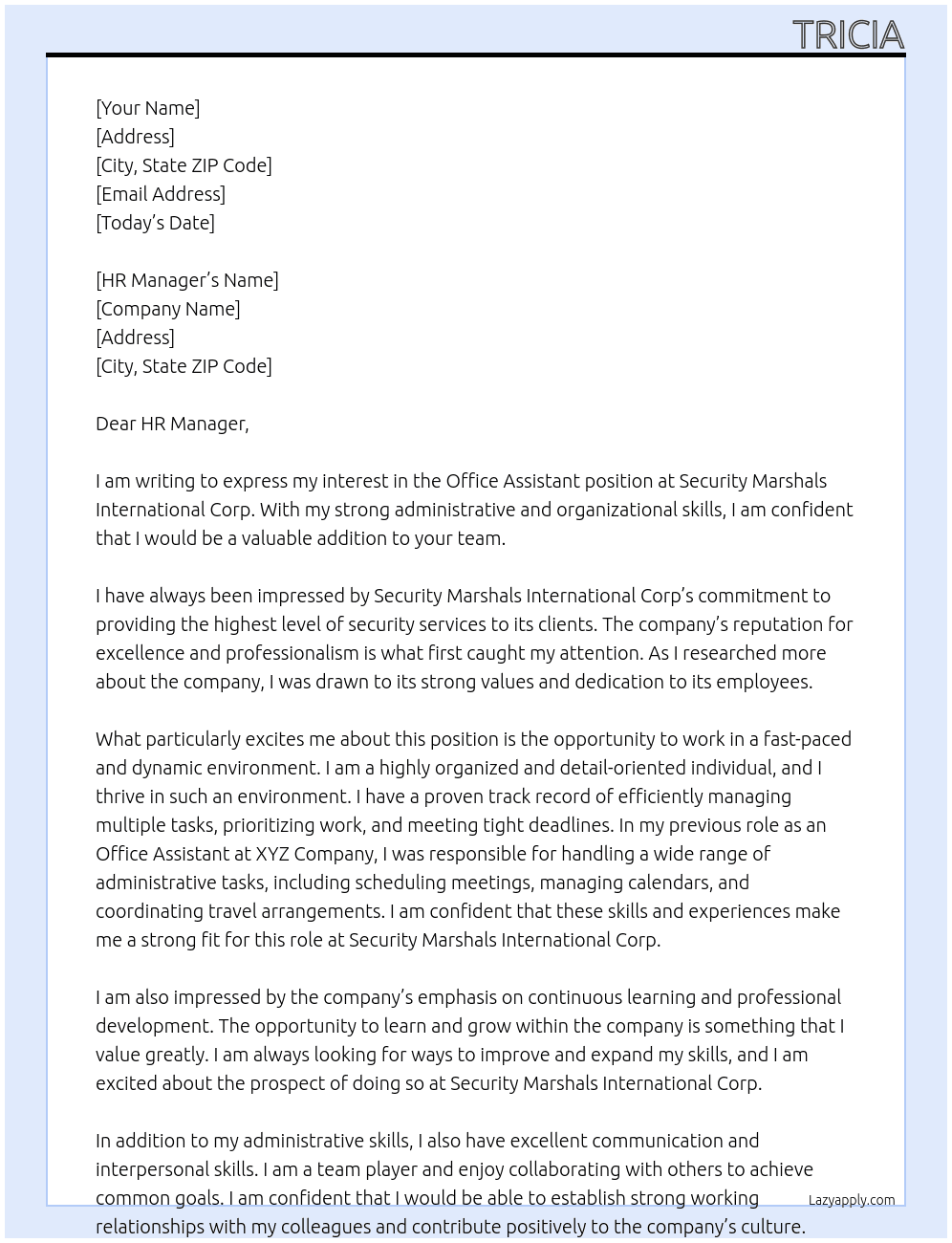 TRICIA

[Your Name]
[Address]
[City, State ZIP Code]
[Email Address]
[Today's Date]

[HR Manager's Name]
[Company Name]
[Address]
[City, State ZIP Code]

Dear HR Manager,

I am writing to express my interest in the Office Assistant position at Security Marshals International Corp. With my strong administrative and organizational skills, I am confident that I would be a valuable addition to your team.

I have always been impressed by Security Marshals International Corp's commitment to providing the highest level of security services to its clients. The company's reputation for excellence and professionalism is what first caught my attention. As I researched more about the company, I was drawn to its strong values and dedication to its employees.

What particularly excites me about this position is the opportunity to work in a fast-paced and dynamic environment. I am a highly organized and detail-oriented individual, and I thrive in such an environment. I have a proven track record of efficiently managing multiple tasks, prioritizing work, and meeting tight deadlines. In my previous role as an Office Assistant at XYZ Company, I was responsible for handling a wide range of administrative tasks, including scheduling meetings, managing calendars, and coordinating travel arrangements. I am confident that these skills and experiences make me a strong fit for this role at Security Marshals International Corp.

I am also impressed by the company's emphasis on continuous learning and professional development. The opportunity to learn and grow within the company is something that I value greatly. I am always looking for ways to improve and expand my skills, and I am excited about the prospect of doing so at Security Marshals International Corp.

In addition to my administrative skills, I also have excellent communication and interpersonal skills. I am a team player and enjoy collaborating with others to achieve common goals. I am confident that I would be able to establish strong working relationships with my colleagues and contribute positively to the company's culture.

Lazyapply.com